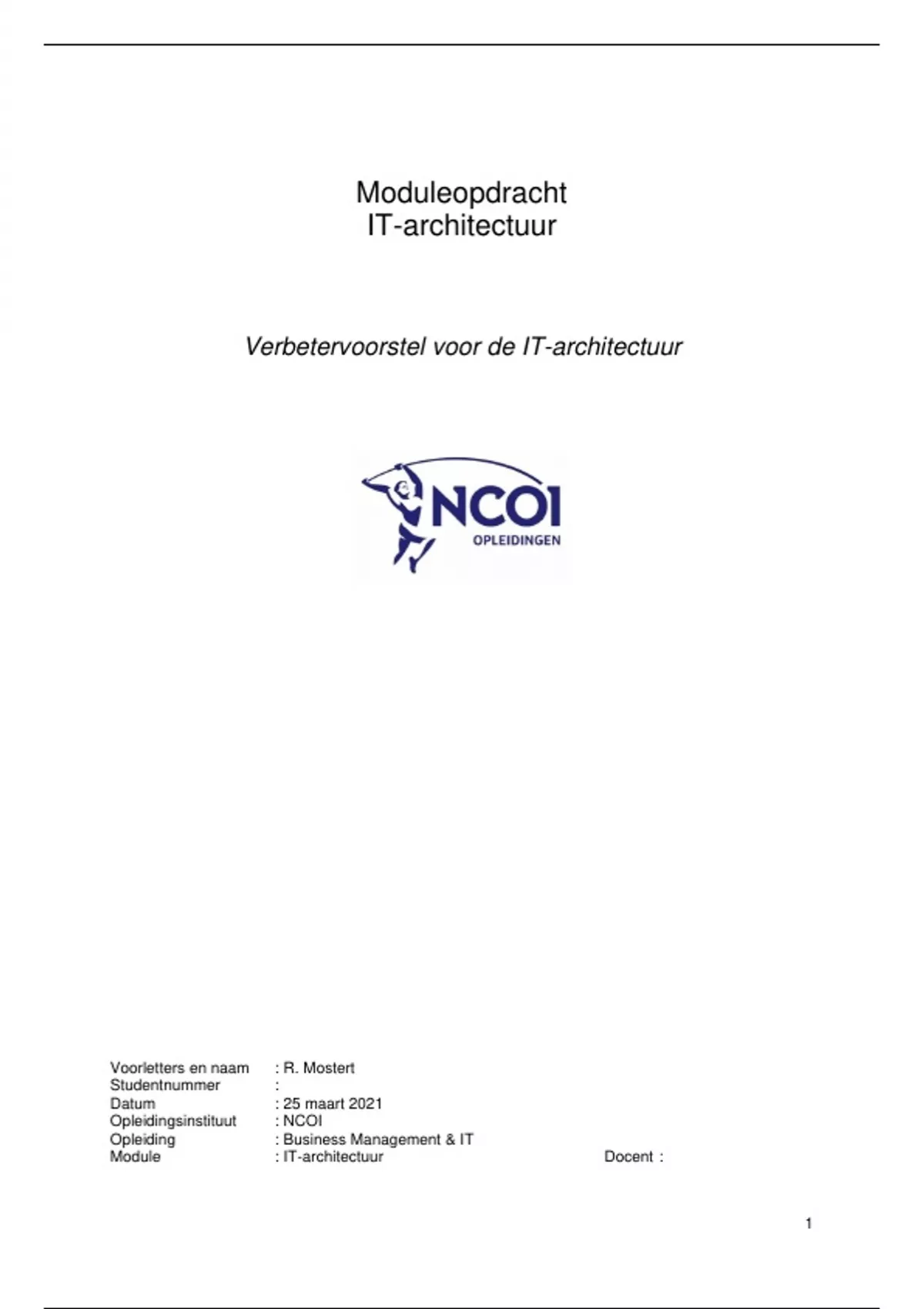 Moduleopdracht
IT-architectuur

Verbetervoorstel voor de IT-architectuur

NCOI
OPLEIDINGEN

Voorletters en naam : R. Mostert
Studentnummer :
Datum : 25 maart 2021
Opleidingsinstituut : NCOI
Opleiding : Business Management & IT
Module : IT-architectuur Docent :

1